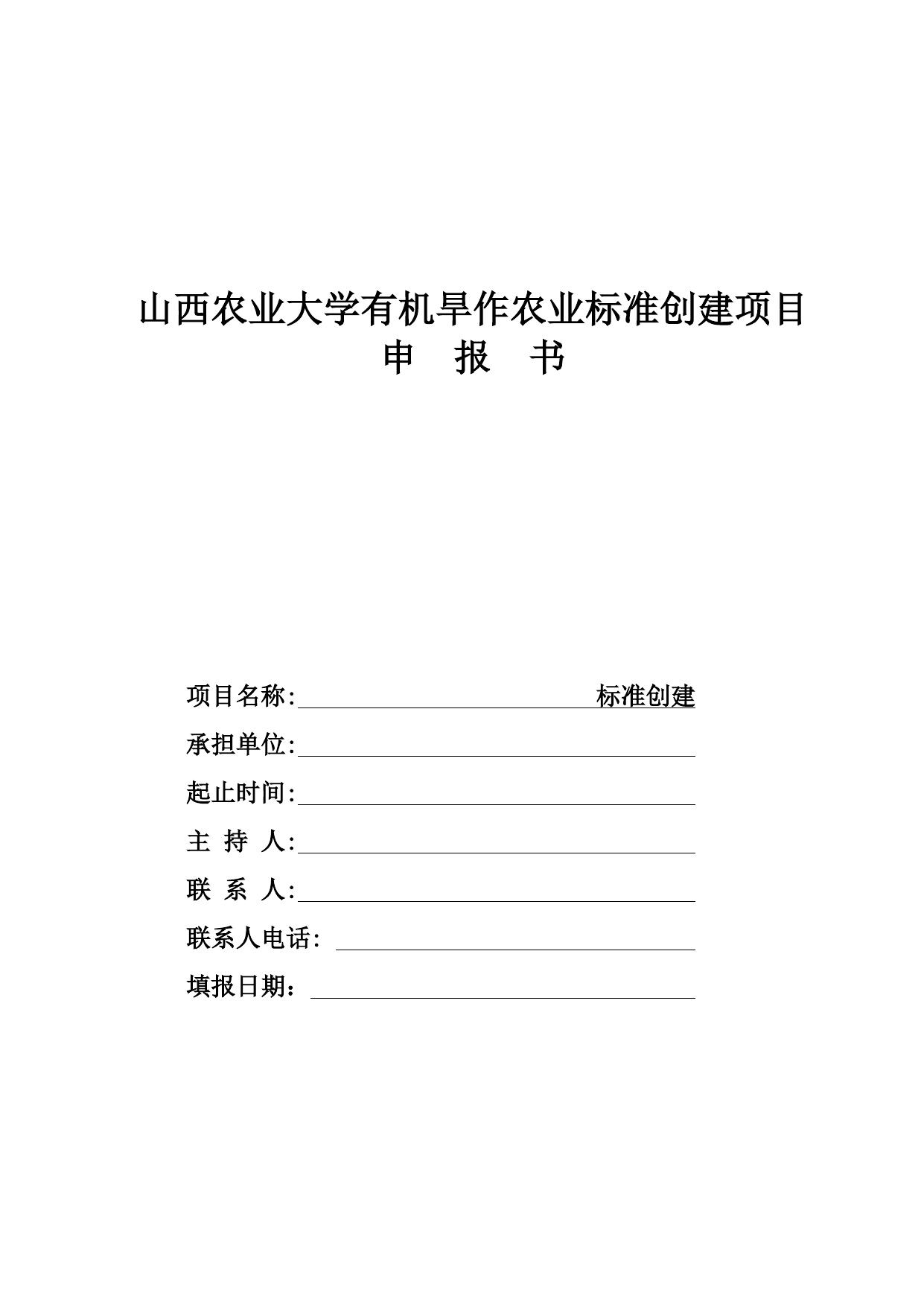 山西农业大学有机旱作农业标准创建项目
申 报 书

项目名称: 标准创建

承担单位:

起止时间:

主 持 人:

联 系 人:

联系人电话:

填报日期：